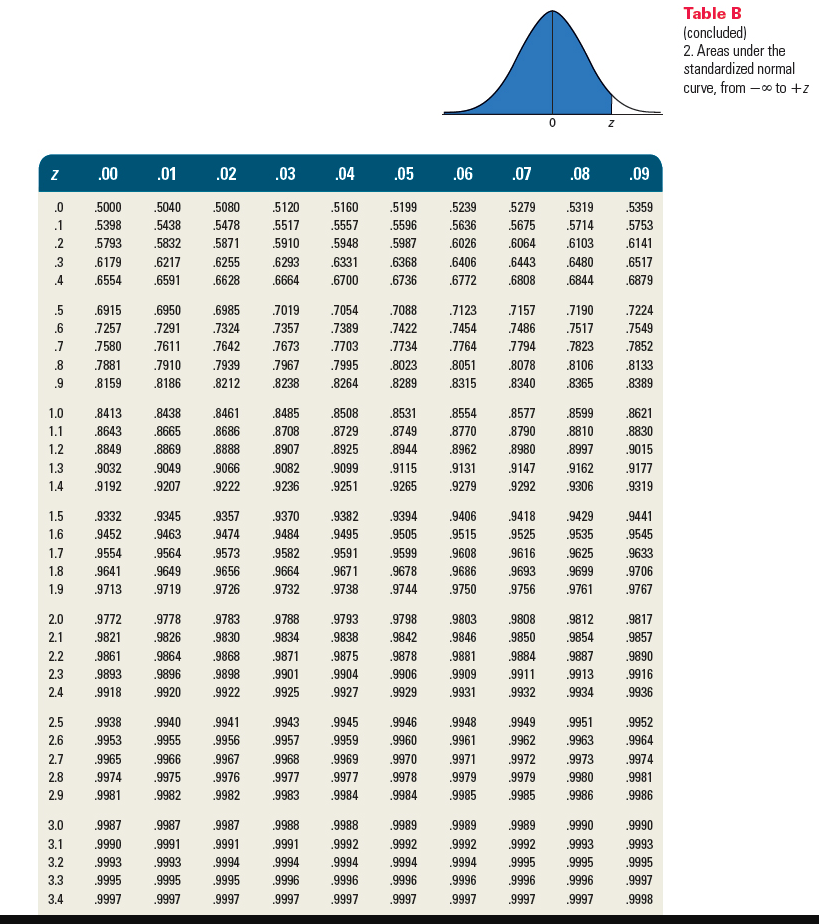 0

z

Table B
(concluded)
2. Areas under the standardized normal curve, from $-\infty$ to $+z$

| z | .00 | .01 | .02 | .03 | .04 | .05 | .06 | .07 | .08 | .09 |
|---|---|---|---|---|---|---|---|---|---|---|
| .0 | .5000 | .5040 | .5080 | .5120 | .5160 | .5199 | .5239 | .5279 | .5319 | .5359 |
| .1 | .5398 | .5438 | .5478 | .5517 | .5557 | .5596 | .5636 | .5675 | .5714 | .5753 |
| .2 | .5793 | .5832 | .5871 | .5910 | .5948 | .5987 | .6026 | .6064 | .6103 | .6141 |
| .3 | .6179 | .6217 | .6255 | .6293 | .6331 | .6368 | .6406 | .6443 | .6480 | .6517 |
| .4 | .6554 | .6591 | .6628 | .6664 | .6700 | .6736 | .6772 | .6808 | .6844 | .6879 |
| .5 | .6915 | .6950 | .6985 | .7019 | .7054 | .7088 | .7123 | .7157 | .7190 | .7224 |
| .6 | .7257 | .7291 | .7324 | .7357 | .7389 | .7422 | .7454 | .7486 | .7517 | .7549 |
| .7 | .7580 | .7611 | .7642 | .7673 | .7703 | .7734 | .7764 | .7794 | .7823 | .7852 |
| .8 | .7881 | .7910 | .7939 | .7967 | .7995 | .8023 | .8051 | .8078 | .8106 | .8133 |
| .9 | .8159 | .8186 | .8212 | .8238 | .8264 | .8289 | .8315 | .8340 | .8365 | .8389 |
| 1.0 | .8413 | .8438 | .8461 | .8485 | .8508 | .8531 | .8554 | .8577 | .8599 | .8621 |
| 1.1 | .8643 | .8665 | .8686 | .8708 | .8729 | .8749 | .8770 | .8790 | .8810 | .8830 |
| 1.2 | .8849 | .8869 | .8888 | .8907 | .8925 | .8944 | .8962 | .8980 | .8997 | .9015 |
| 1.3 | .9032 | .9049 | .9066 | .9082 | .9099 | .9115 | .9131 | .9147 | .9162 | .9177 |
| 1.4 | .9192 | .9207 | .9222 | .9236 | .9251 | .9265 | .9279 | .9292 | .9306 | .9319 |
| 1.5 | .9332 | .9345 | .9357 | .9370 | .9382 | .9394 | .9406 | .9418 | .9429 | .9441 |
| 1.6 | .9452 | .9463 | .9474 | .9484 | .9495 | .9505 | .9515 | .9525 | .9535 | .9545 |
| 1.7 | .9554 | .9564 | .9573 | .9582 | .9591 | .9599 | .9608 | .9616 | .9625 | .9633 |
| 1.8 | .9641 | .9649 | .9656 | .9664 | .9671 | .9678 | .9686 | .9693 | .9699 | .9706 |
| 1.9 | .9713 | .9719 | .9726 | .9732 | .9738 | .9744 | .9750 | .9756 | .9761 | .9767 |
| 2.0 | .9772 | .9778 | .9783 | .9788 | .9793 | .9798 | .9803 | .9808 | .9812 | .9817 |
| 2.1 | .9821 | .9826 | .9830 | .9834 | .9838 | .9842 | .9846 | .9850 | .9854 | .9857 |
| 2.2 | .9861 | .9864 | .9868 | .9871 | .9875 | .9878 | .9881 | .9884 | .9887 | .9890 |
| 2.3 | .9893 | .9896 | .9898 | .9901 | .9904 | .9906 | .9909 | .9911 | .9913 | .9916 |
| 2.4 | .9918 | .9920 | .9922 | .9925 | .9927 | .9929 | .9931 | .9932 | .9934 | .9936 |
| 2.5 | .9938 | .9940 | .9941 | .9943 | .9945 | .9946 | .9948 | .9949 | .9951 | .9952 |
| 2.6 | .9953 | .9955 | .9956 | .9957 | .9959 | .9960 | .9961 | .9962 | .9963 | .9964 |
| 2.7 | .9965 | .9966 | .9967 | .9968 | .9969 | .9970 | .9971 | .9972 | .9973 | .9974 |
| 2.8 | .9974 | .9975 | .9976 | .9977 | .9977 | .9978 | .9979 | .9979 | .9980 | .9981 |
| 2.9 | .9981 | .9982 | .9982 | .9983 | .9984 | .9984 | .9985 | .9985 | .9986 | .9986 |
| 3.0 | .9987 | .9987 | .9987 | .9988 | .9988 | .9989 | .9989 | .9989 | .9990 | .9990 |
| 3.1 | .9990 | .9991 | .9991 | .9991 | .9992 | .9992 | .9992 | .9992 | .9993 | .9993 |
| 3.2 | .9993 | .9993 | .9994 | .9994 | .9994 | .9994 | .9994 | .9995 | .9995 | .9995 |
| 3.3 | .9995 | .9995 | .9995 | .9996 | .9996 | .9996 | .9996 | .9996 | .9996 | .9997 |
| 3.4 | .9997 | .9997 | .9997 | .9997 | .9997 | .9997 | .9997 | .9997 | .9997 | .9998 |